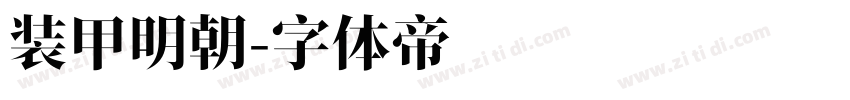 装甲明朝-字体帝

www.zi ti di.com www.zi ti di.com www.zi ti di.com www.zi ti di.com